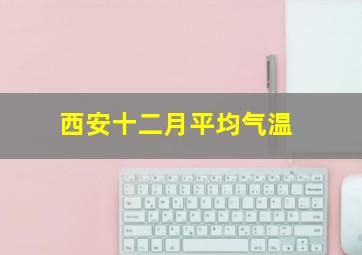 西安十二月平均气温